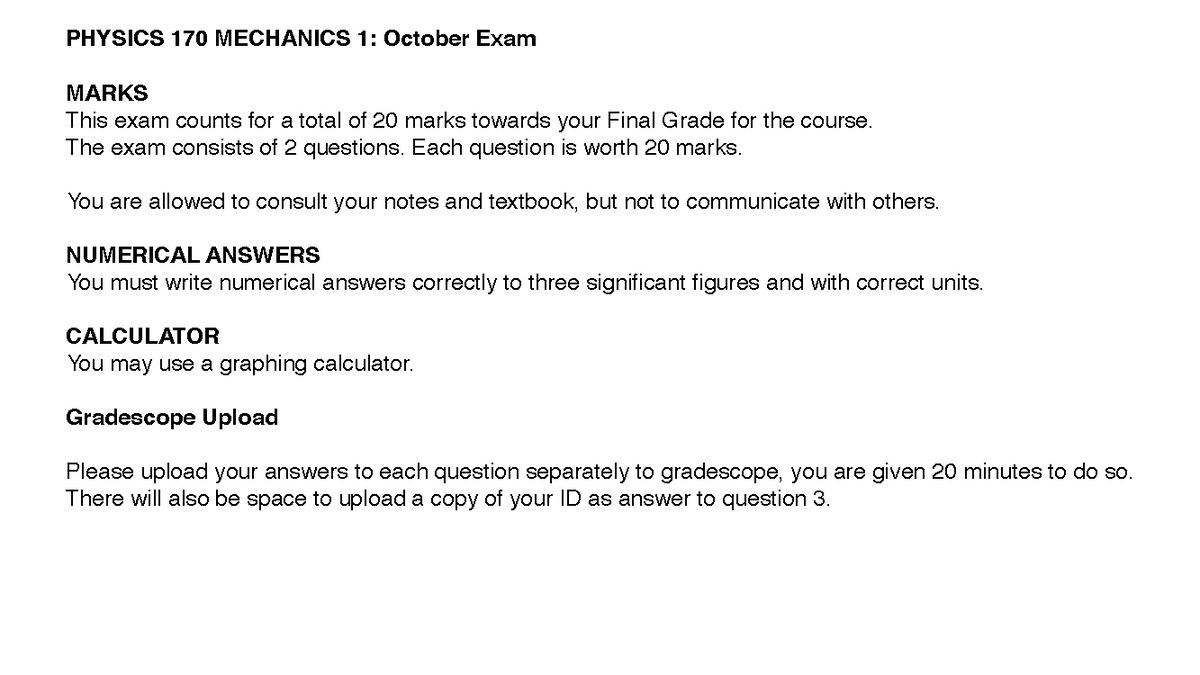 PHYSICS 170 MECHANICS 1: October Exam

MARKS
This exam counts for a total of 20 marks towards your Final Grade for the course.
The exam consists of 2 questions. Each question is worth 20 marks.

You are allowed to consult your notes and textbook, but not to communicate with others.

NUMERICAL ANSWERS
You must write numerical answers correctly to three significant figures and with correct units.

CALCULATOR
You may use a graphing calculator.

Gradescope Upload

Please upload your answers to each question separately to gradescope, you are given 20 minutes to do so.
There will also be space to upload a copy of your ID as answer to question 3.